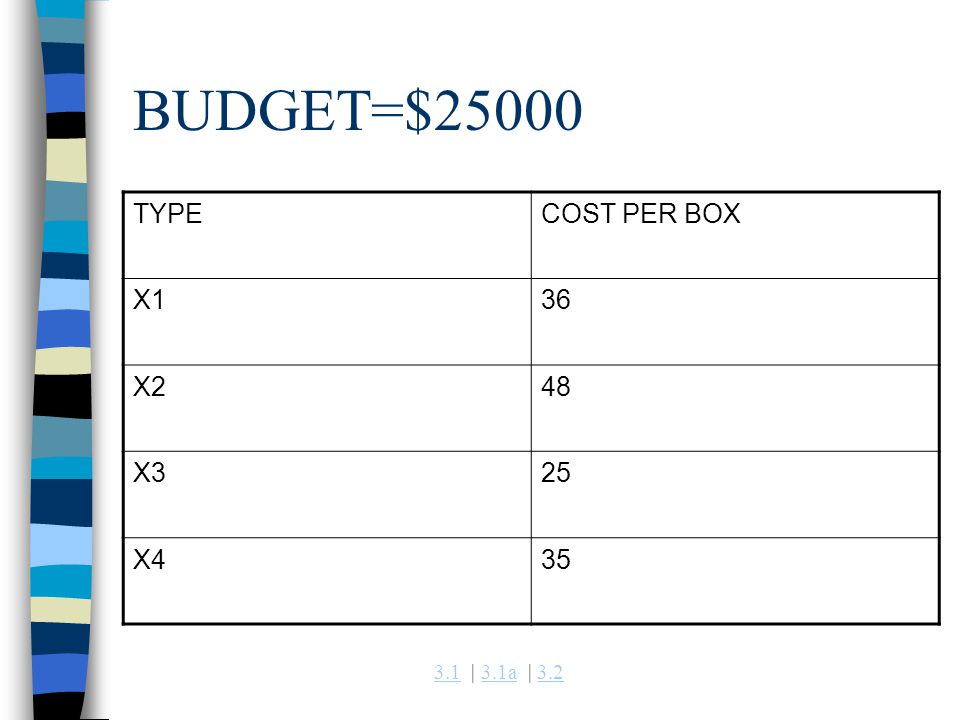 BUDGET=\$25000

| TYPE | COST PER BOX |
|---|---|
| X1 | 36 |
| X2 | 48 |
| X3 | 25 |
| X4 | 35 |

3.1 | 3.1a | 3.2